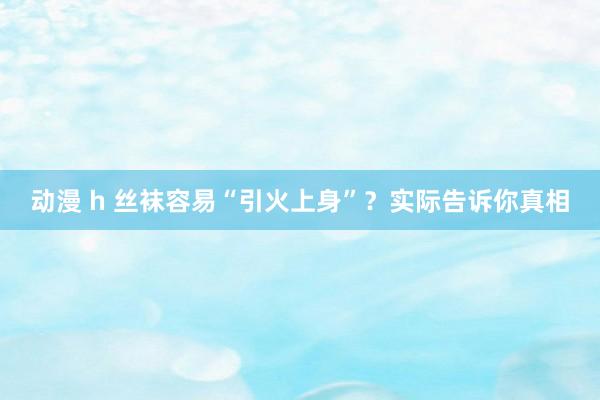 动漫 h 丝袜容易“引火上身”？实际告诉你真相